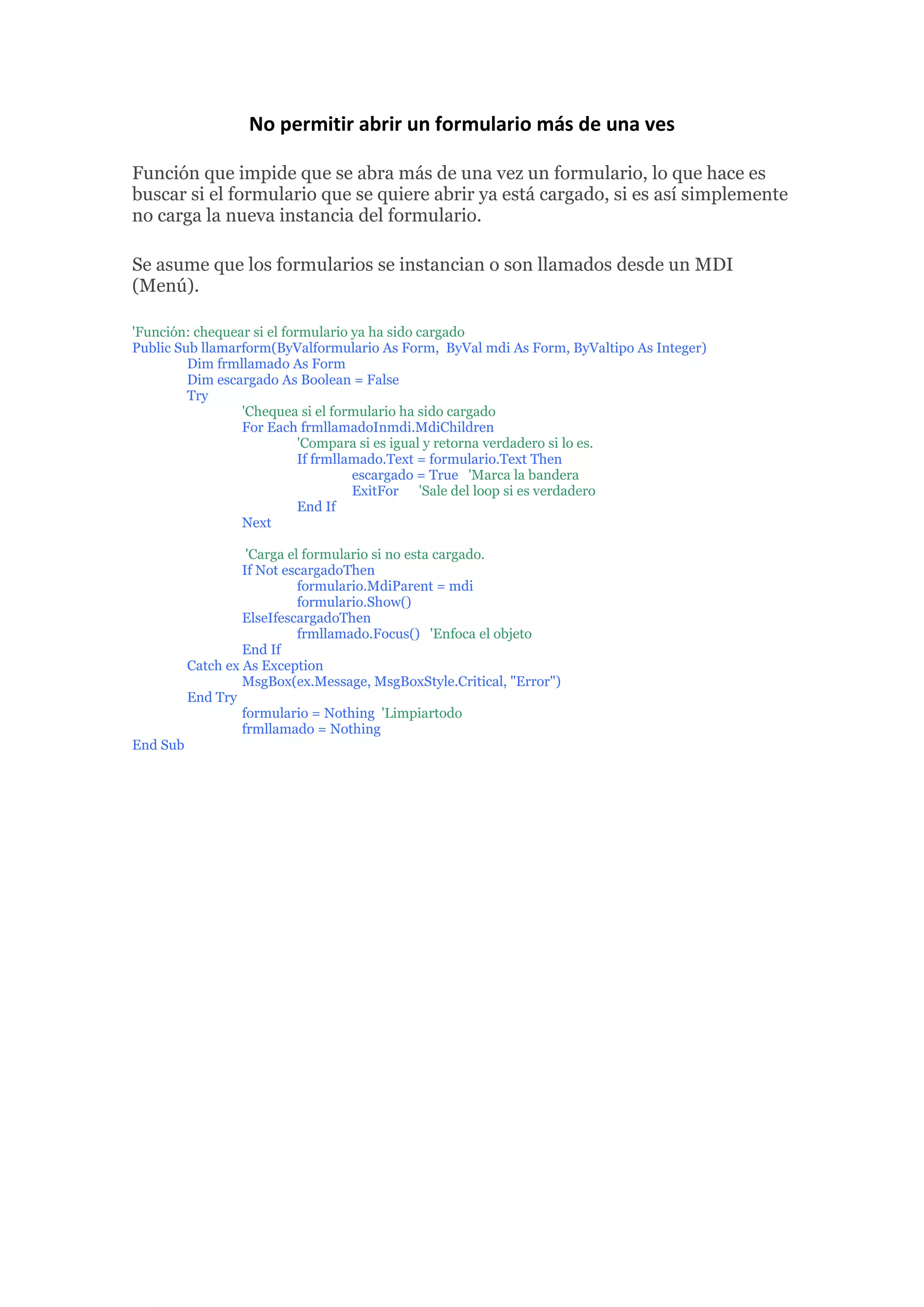 No permitir abrir un formulario más de una ves

Función que impide que se abra más de una vez un formulario, lo que hace es buscar si el formulario que se quiere abrir ya está cargado, si es así simplemente no carga la nueva instancia del formulario.

Se asume que los formularios se instancian o son llamados desde un MDI (Menú).

'Función: chequear si el formulario ya ha sido cargado
Public Sub llamarform(ByValformulario As Form, ByVal mdi As Form, ByValtipo As Integer)
Dim frmllamado As Form
Dim escargado As Boolean = False
Try
'Chequea si el formulario ha sido cargado
For Each frmllamadoInmdi.MdiChildren
'Compara si es igual y retorna verdadero si lo es.
If frmllamado.Text = formulario.Text Then
escargado = True 'Marca la bandera
ExitFor 'Sale del loop si es verdadero
End If
Next

'Carga el formulario si no esta cargado.
If Not escargadoThen
formulario.MdiParent = mdi
formulario.Show()
ElseIfescargadoThen
frmllamado.Focus() 'Enfoca el objeto
End If
Catch ex As Exception
MsgBox(ex.Message, MsgBoxStyle.Critical, "Error")
End Try
formulario = Nothing 'Limpiartodo
frmllamado = Nothing
End Sub